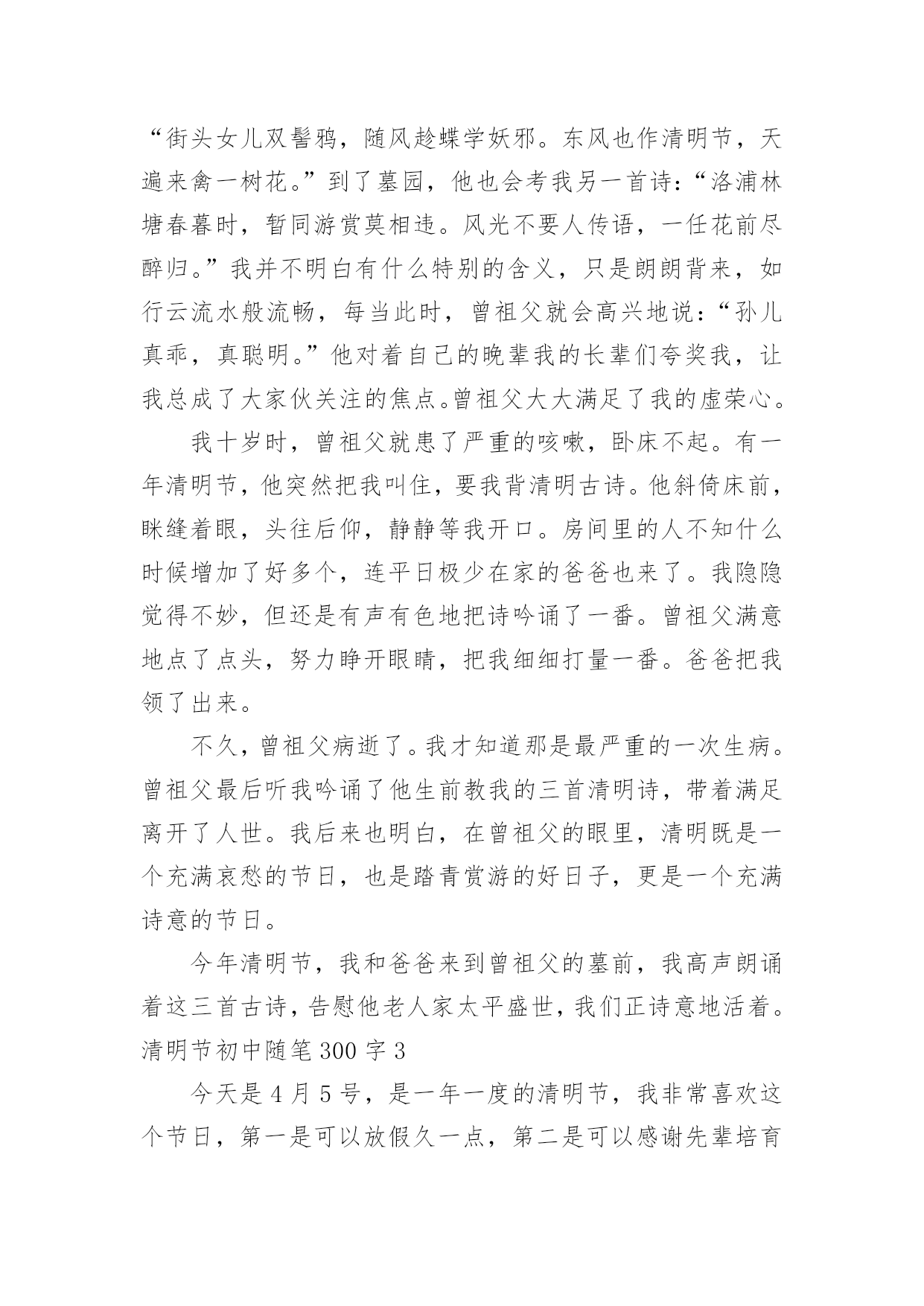 “街头女儿双髻鸦，随风趁蝶学妖邪。东风也作清明节，天遍来禽一树花。”到了墓园，他也会考我另一首诗：“洛浦林塘春暮时，暂同游赏莫相违。风光不要人传语，一任花前尽醉归。”我并不明白有什么特别的含义，只是朗朗背来，如行云流水般流畅，每当此时，曾祖父就会高兴地说：“孙儿真乖，真聪明。”他对着自己的晚辈我的长辈们夸奖我，让我总成了大家伙关注的焦点。曾祖父大大满足了我的虚荣心。

我十岁时，曾祖父就患了严重的咳嗽，卧床不起。有一年清明节，他突然把我叫住，要我背清明古诗。他斜倚床前，眯缝着眼，头往后仰，静静等我开口。房间里的人不知什么时候增加了好多个，连平日极少在家的爸爸也来了。我隐隐觉得不妙，但还是有声有色地把诗吟诵了一番。曾祖父满意地点了点头，努力睁开眼睛，把我细细打量一番。爸爸把我领了出来。

不久，曾祖父病逝了。我才知道那是最严重的一次生病。曾祖父最后听我吟诵了他生前教我的三首清明诗，带着满足离开了人世。我后来也明白，在曾祖父的眼里，清明既是一个充满哀愁的节日，也是踏青赏游的好日子，更是一个充满诗意的节日。

今年清明节，我和爸爸来到曾祖父的墓前，我高声朗诵着这三首古诗，告慰他老人家太平盛世，我们正诗意地活着。

清明节初中随笔 300 字 3

今天是 4 月 5 号，是一年一度的清明节，我非常喜欢这个节日，第一是可以放假久一点，第二是可以感谢先辈培育